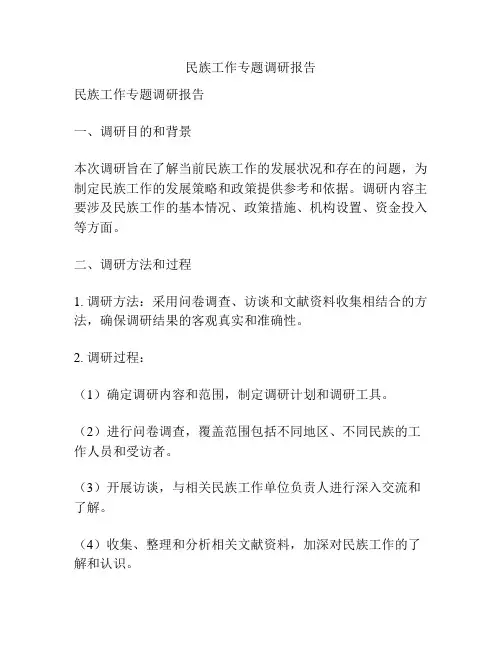 民族工作专题调研报告

民族工作专题调研报告

一、调研目的和背景

本次调研旨在了解当前民族工作的发展状况和存在的问题，为制定民族工作的发展策略和政策提供参考和依据。调研内容主要涉及民族工作的基本情况、政策措施、机构设置、资金投入等方面。

二、调研方法和过程

1. 调研方法：采用问卷调查、访谈和文献资料收集相结合的方法，确保调研结果的客观真实和准确性。

2. 调研过程：

（1）确定调研内容和范围，制定调研计划和调研工具。

（2）进行问卷调查，覆盖范围包括不同地区、不同民族的工作人员和受访者。

（3）开展访谈，与相关民族工作单位负责人进行深入交流和了解。

（4）收集、整理和分析相关文献资料，加深对民族工作的了解和认识。